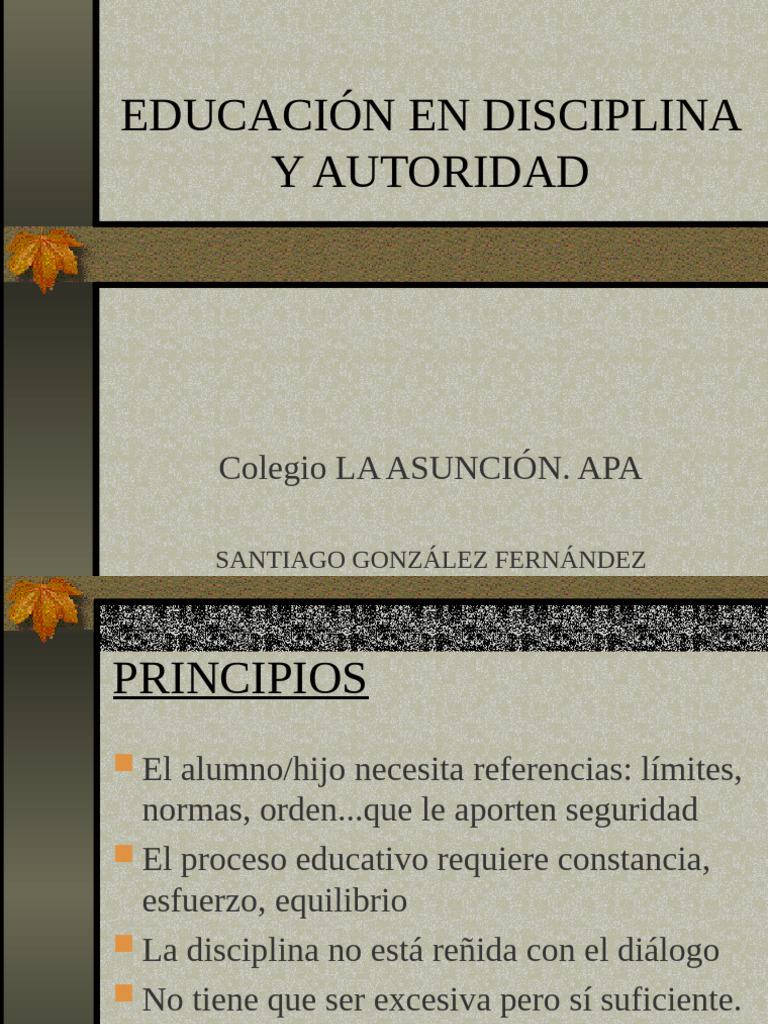 EDUCACIÓN EN DISCIPLINA Y AUTORIDAD

Colegio LA ASUNCIÓN. APA

SANTIAGO GONZÁLEZ FERNÁNDEZ

PRINCIPIOS

• El alumno/hijo necesita referencias: límites, normas, orden...que le aporten seguridad
• El proceso educativo requiere constancia, esfuerzo, equilibrio
• La disciplina no está reñida con el diálogo
• No tiene que ser excesiva pero sí suficiente.